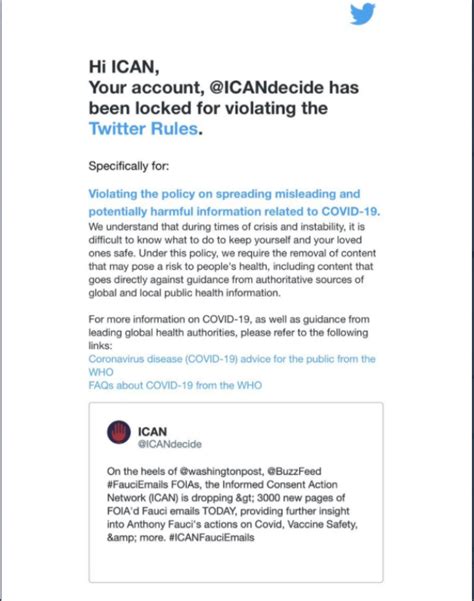 Hi ICAN,
Your account, @ICANdecide has been locked for violating the Twitter Rules.

Specifically for:

Violating the policy on spreading misleading and potentially harmful information related to COVID-19.
We understand that during times of crisis and instability, it is difficult to know what to do to keep yourself and your loved ones safe. Under this policy, we require the removal of content that may pose a risk to people's health, including content that goes directly against guidance from authoritative sources of global and local public health information.

For more information on COVID-19, as well as guidance from leading global health authorities, please refer to the following links:
Coronavirus disease (COVID-19) advice for the public from the WHO
FAQs about COVID-19 from the WHO

ICAN
@ICANdecide

On the heels of @washingtonpost, @BuzzFeed #FauciEmails FOIAs, the Informed Consent Action Network (ICAN) is dropping &gt; 3000 new pages of FOIA'd Fauci emails TODAY, providing further insight into Anthony Fauci's actions on Covid, Vaccine Safety, &amp; more. #ICANFauciEmails